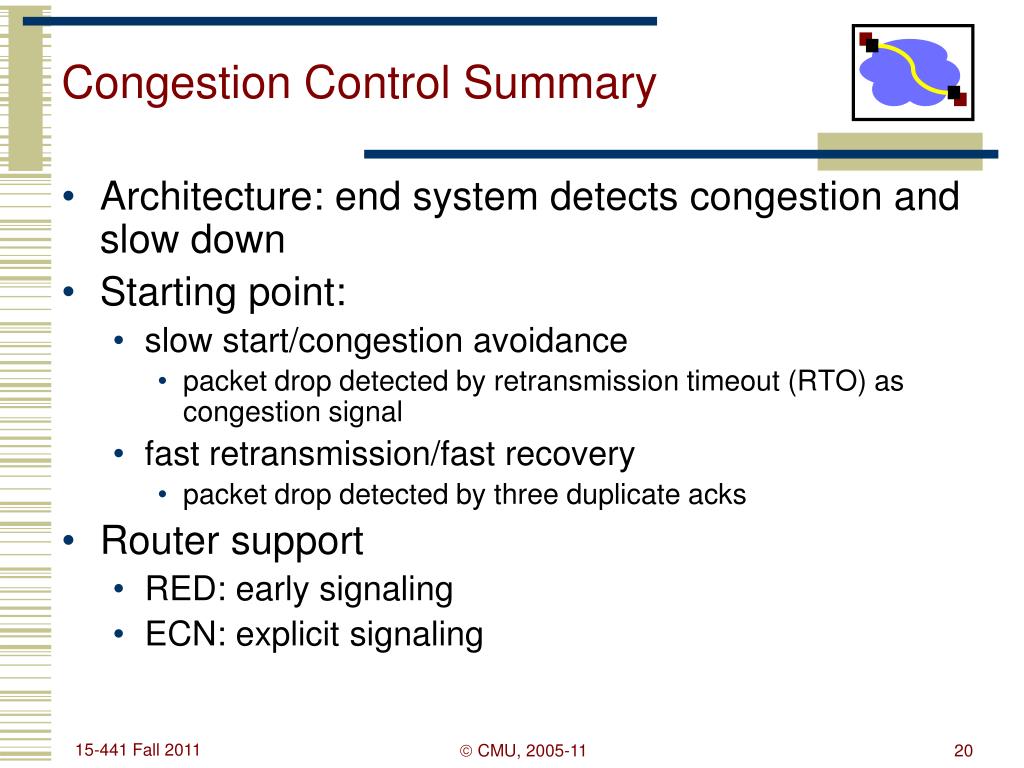 Congestion Control Summary

• Architecture: end system detects congestion and slow down
• Starting point:
  • slow start/congestion avoidance
    • packet drop detected by retransmission timeout (RTO) as congestion signal
  • fast retransmission/fast recovery
    • packet drop detected by three duplicate acks
• Router support
  • RED: early signaling
  • ECN: explicit signaling

15-441 Fall 2011

© CMU, 2005-11

20